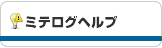 ミテログヘルプ